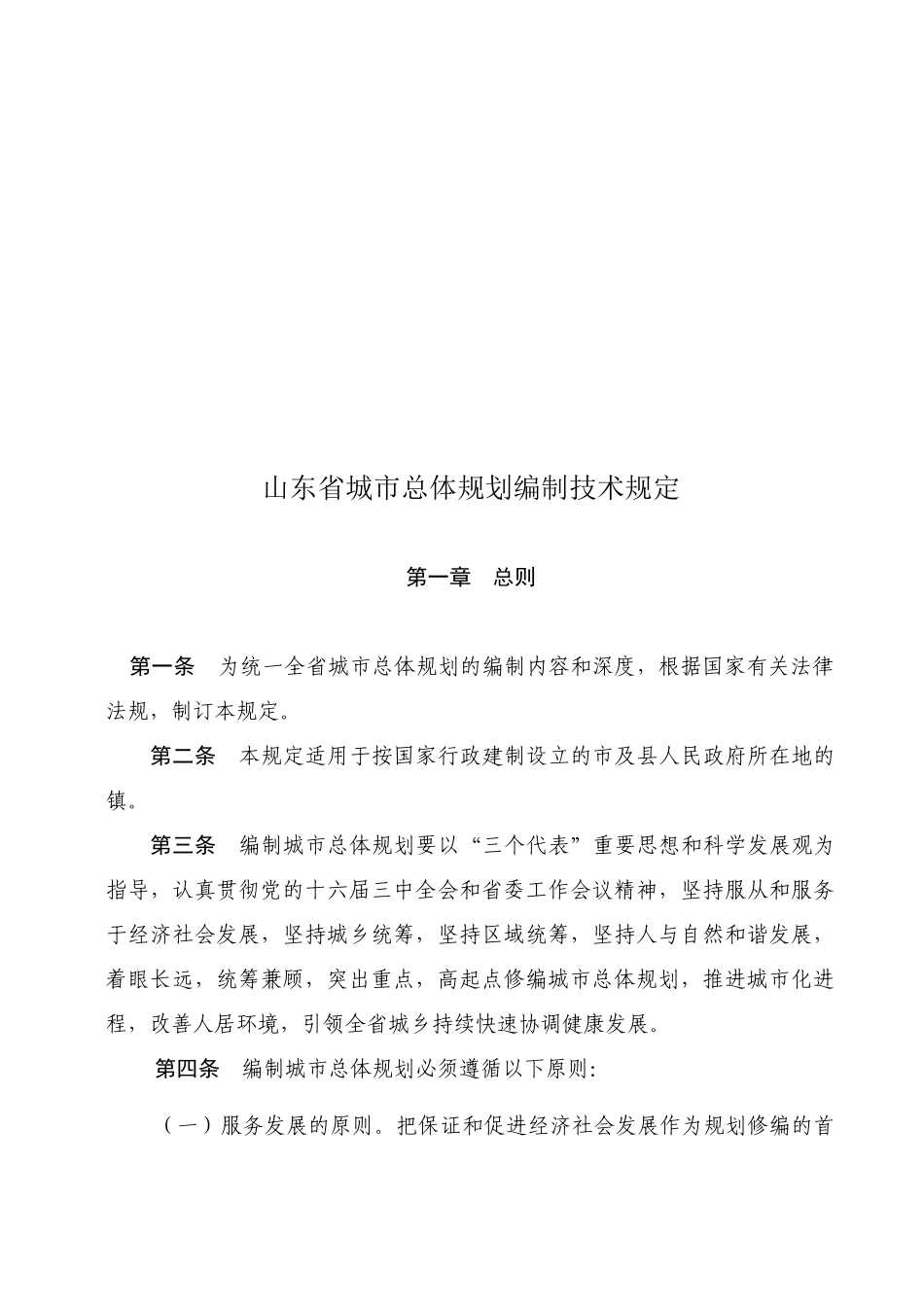 山东省城市总体规划编制技术规定

第一章　总则

第一条　为统一全省城市总体规划的编制内容和深度，根据国家有关法律法规，制订本规定。

第二条　本规定适用于按国家行政建制设立的市及县人民政府所在地的镇。

第三条　编制城市总体规划要以“三个代表”重要思想和科学发展观为指导，认真贯彻党的十六届三中全会和省委工作会议精神，坚持服从和服务于经济社会发展，坚持城乡统筹，坚持区域统筹，坚持人与自然和谐发展，着眼长远，统筹兼顾，突出重点，高起点修编城市总体规划，推进城市化进程，改善人居环境，引领全省城乡持续快速协调健康发展。

第四条　编制城市总体规划必须遵循以下原则:

（一）服务发展的原则。把保证和促进经济社会发展作为规划修编的首